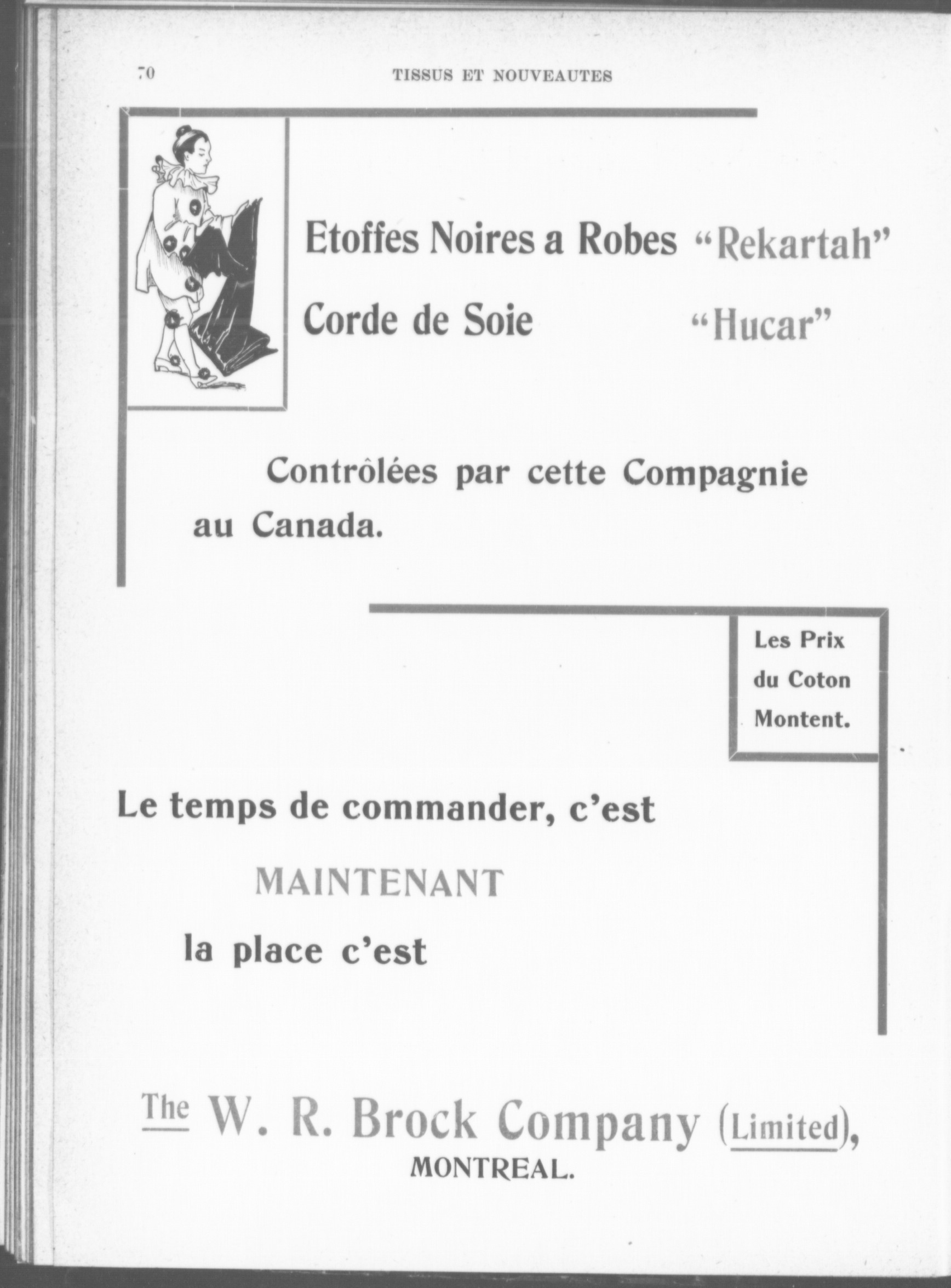 70 TISSUS ET NOUVEAUTES

Etoffes Noires a Robes "Rekartah"

Corde de Soie "Hucar"

Contrôlées par cette Compagnie au Canada.

Les Prix du Coton Montent.

Le temps de commander, c'est

MAINTENANT

la place c'est

The W. R. Brock Company (Limited),
MONTREAL.